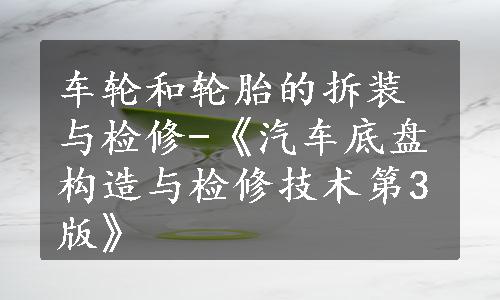 车轮和轮胎的拆装与检修-《汽车底盘构造与检修技术第3版》